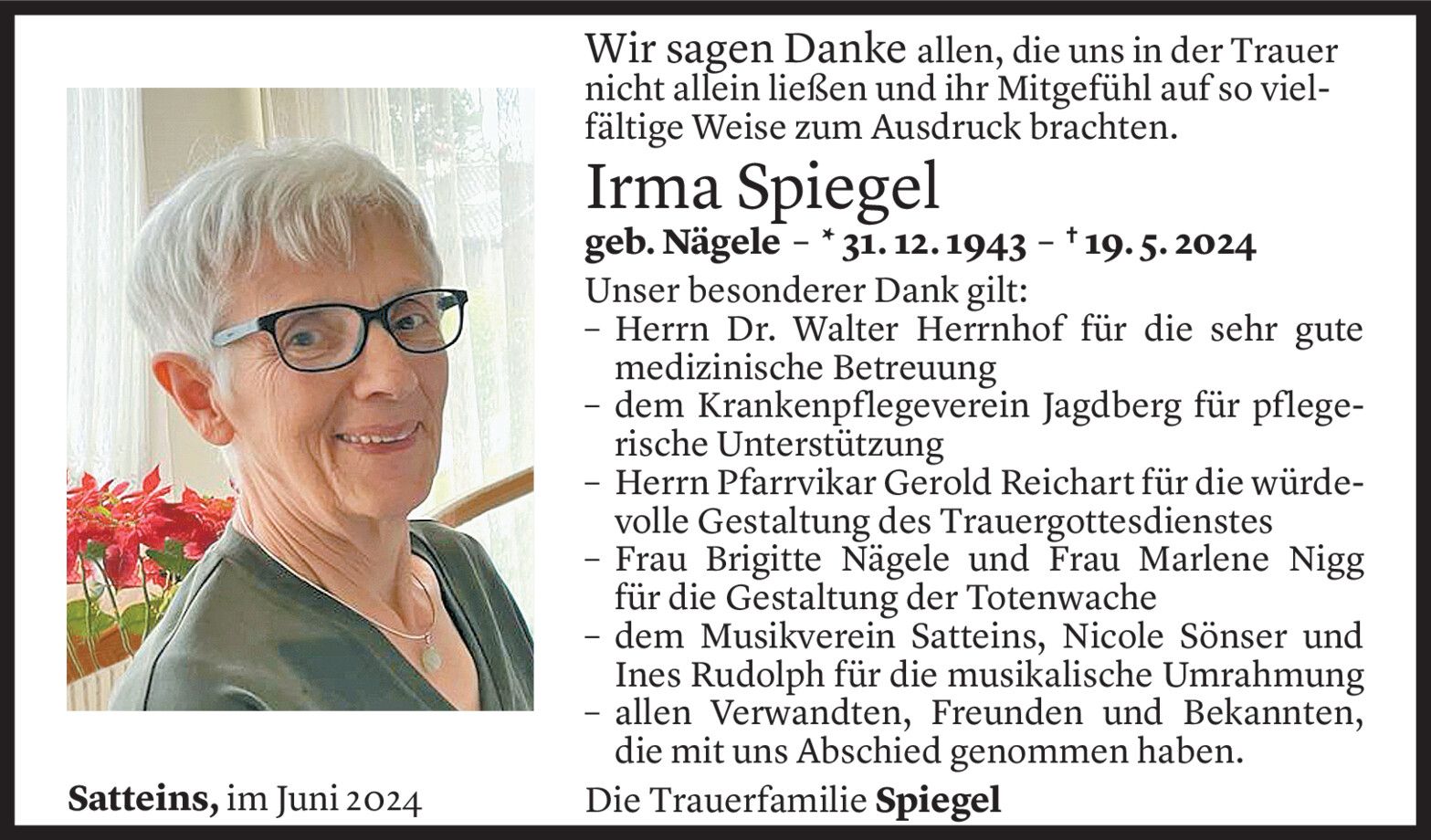 Wir sagen Danke allen, die uns in der Trauer nicht allein ließen und ihr Mitgefühl auf so vielfältige Weise zum Ausdruck brachten.

Irma Spiegel

geb. Nägele – * 31. 12. 1943 – † 19. 5. 2024

Unser besonderer Dank gilt:
– Herrn Dr. Walter Herrnhof für die sehr gute medizinische Betreuung
– dem Krankenpflegeverein Jagdberg für pflegerische Unterstützung
– Herrn Pfarrvikar Gerold Reichart für die würdevolle Gestaltung des Trauergottesdienstes
– Frau Brigitte Nägele und Frau Marlene Nigg für die Gestaltung der Totenwache
– dem Musikverein Satteins, Nicole Sönser und Ines Rudolph für die musikalische Umrahmung
– allen Verwandten, Freunden und Bekannten, die mit uns Abschied genommen haben.

Satteins, im Juni 2024

Die Trauerfamilie Spiegel